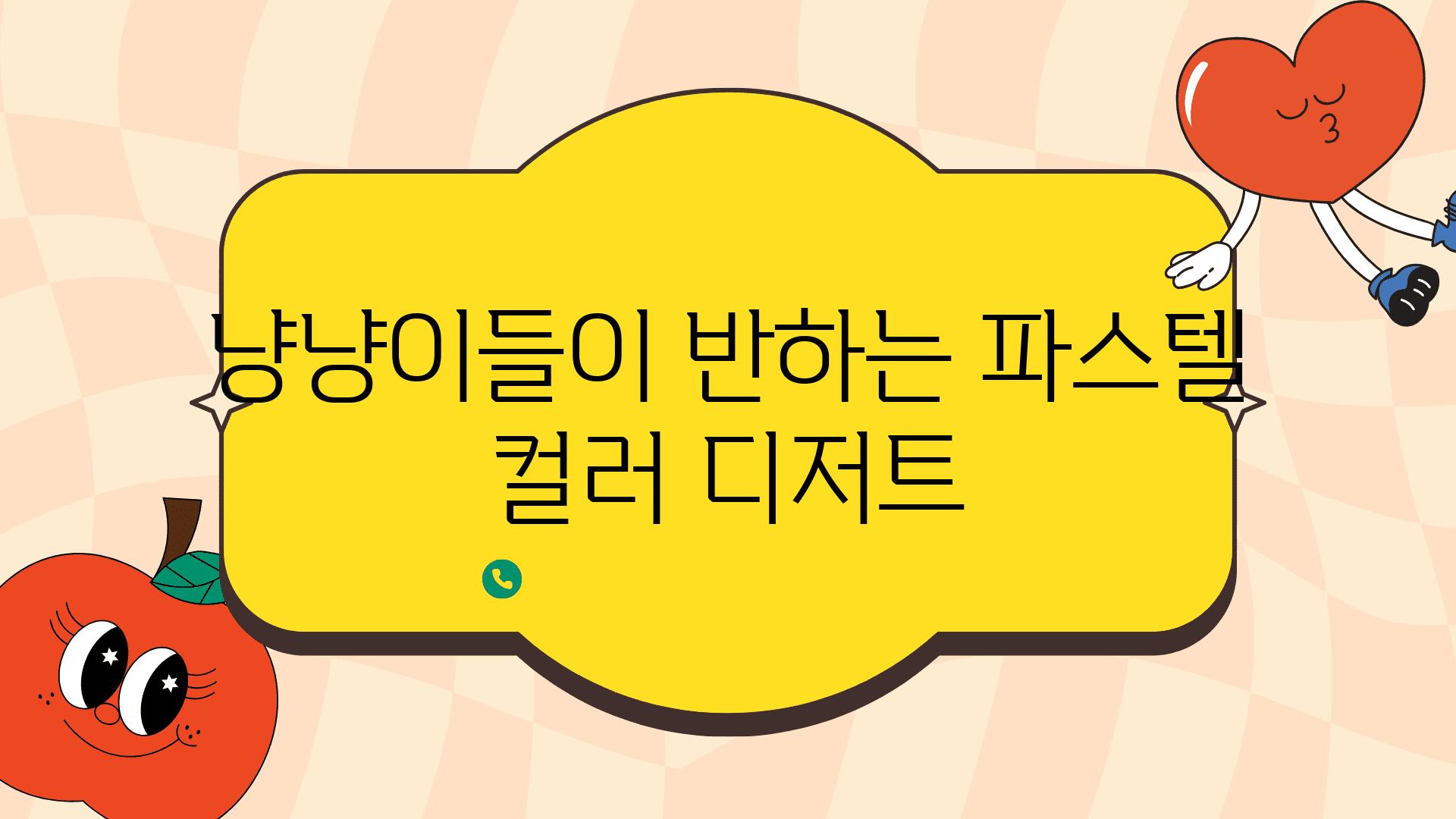 냥냥이들이 반하는 파스텔 컬러 디저트